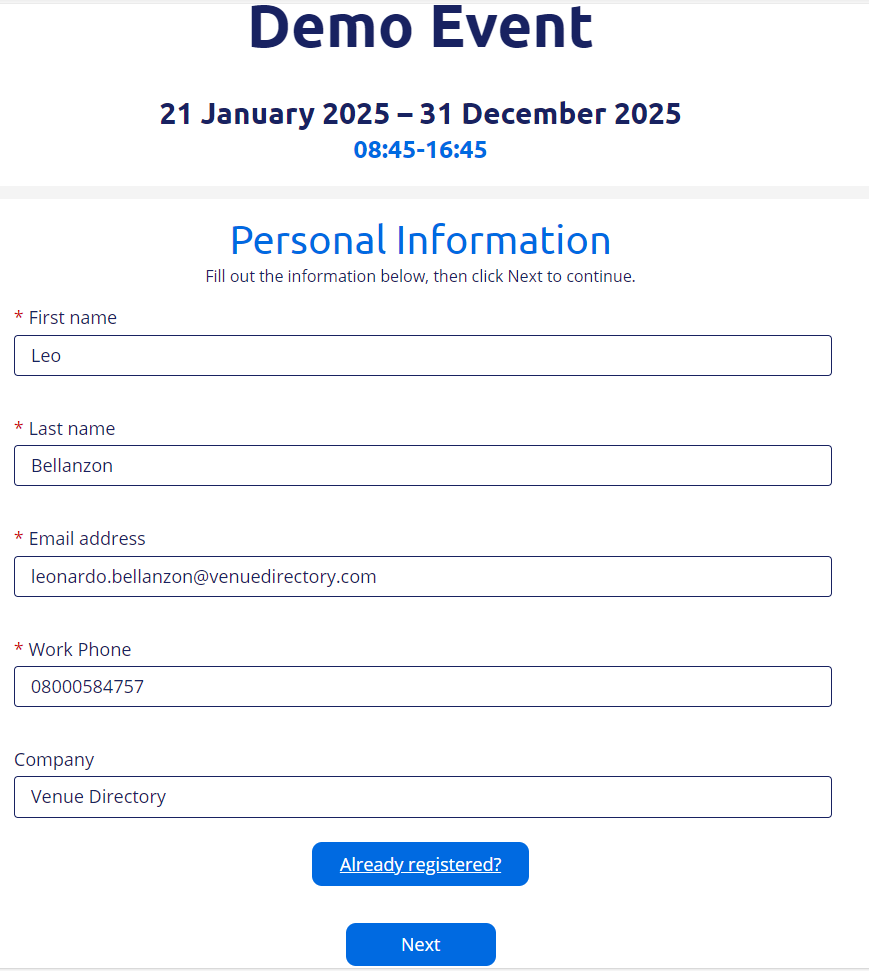 Demo Event

21 January 2025 – 31 December 2025
08:45-16:45

Personal Information
Fill out the information below, then click Next to continue.

* First name
Leo

* Last name
Bellanzon

* Email address
leonardo.bellanzon@venuedirectory.com

* Work Phone
08000584757

Company
Venue Directory

Already registered?

Next